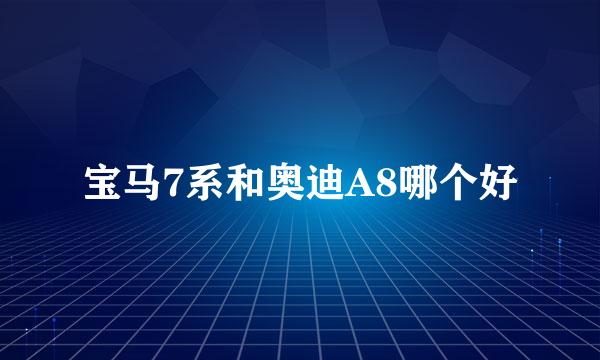 宝马7系和奥迪A8哪个好